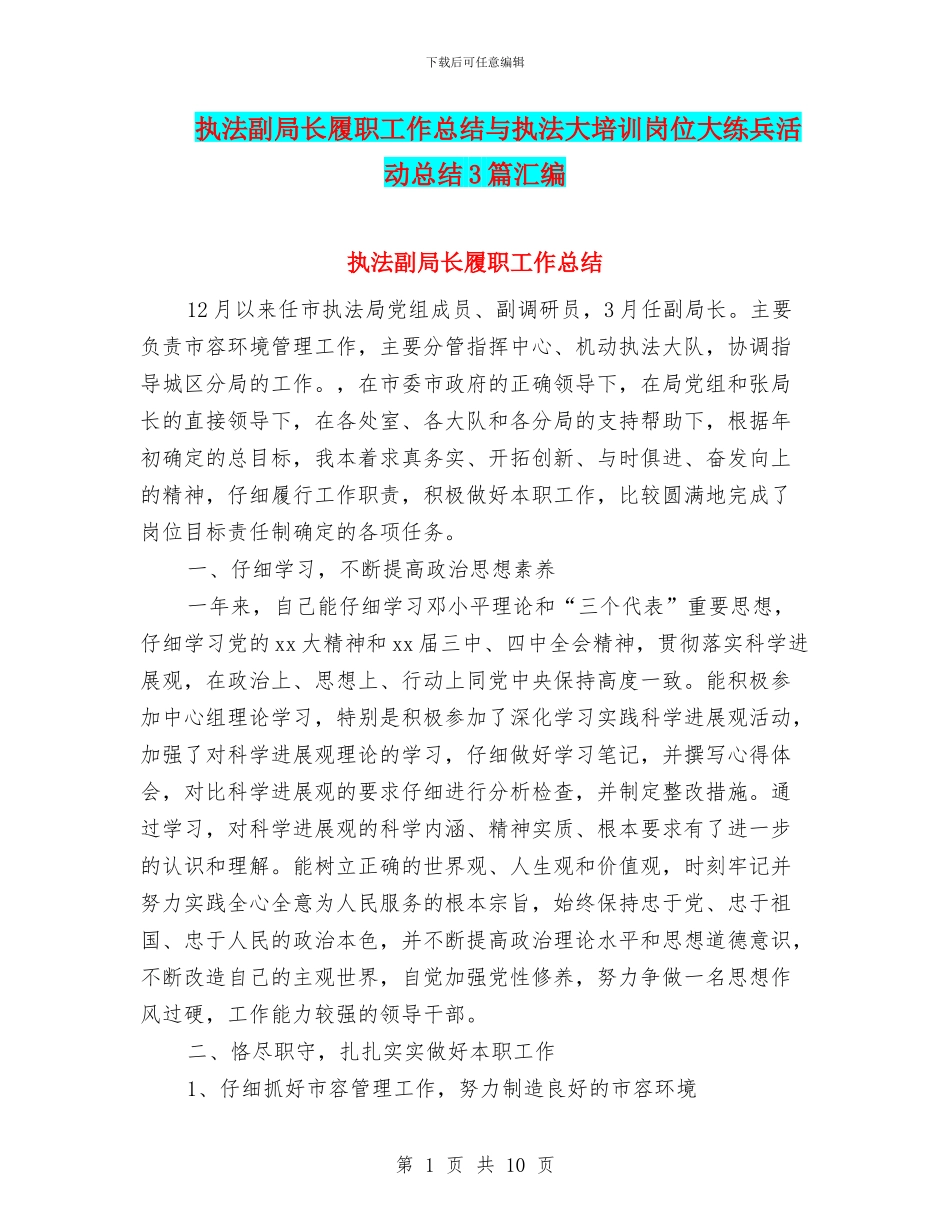 下载后可任意编辑

执法副局长履职工作总结与执法大培训岗位大练兵活动总结3篇汇编

执法副局长履职工作总结

12月以来任市执法局党组成员、副调研员，3月任副局长。主要负责市容环境管理工作，主要分管指挥中心、机动执法大队，协调指导城区分局的工作。，在市委市政府的正确领导下，在局党组和张局长的直接领导下，在各处室、各大队和各分局的支持帮助下，根据年初确定的总目标，我本着求真务实、开拓创新、与时俱进、奋发向上的精神，仔细履行工作职责，积极做好本职工作，比较圆满地完成了岗位目标责任制确定的各项任务。

一、仔细学习，不断提高政治思想素养

一年来，自己能仔细学习邓小平理论和“三个代表”重要思想，仔细学习党的xx大精神和xx届三中、四中全会精神，贯彻落实科学进展观，在政治上、思想上、行动上同党中央保持高度一致。能积极参加中心组理论学习，特别是积极参加了深化学习实践科学进展观活动，加强了对科学进展观理论的学习，仔细做好学习笔记，并撰写心得体会，对比科学进展观的要求仔细进行分析检查，并制定整改措施。通过学习，对科学进展观的科学内涵、精神实质、根本要求有了进一步的认识和理解。能树立正确的世界观、人生观和价值观，时刻牢记并努力实践全心全意为人民服务的根本宗旨，始终保持忠于党、忠于祖国、忠于人民的政治本色，并不断提高政治理论水平和思想道德意识，不断改造自己的主观世界，自觉加强党性修养，努力争做一名思想作风过硬，工作能力较强的领导干部。

二、恪尽职守，扎扎实实做好本职工作

1、仔细抓好市容管理工作，努力制造良好的市容环境

第 1 页 共 10 页